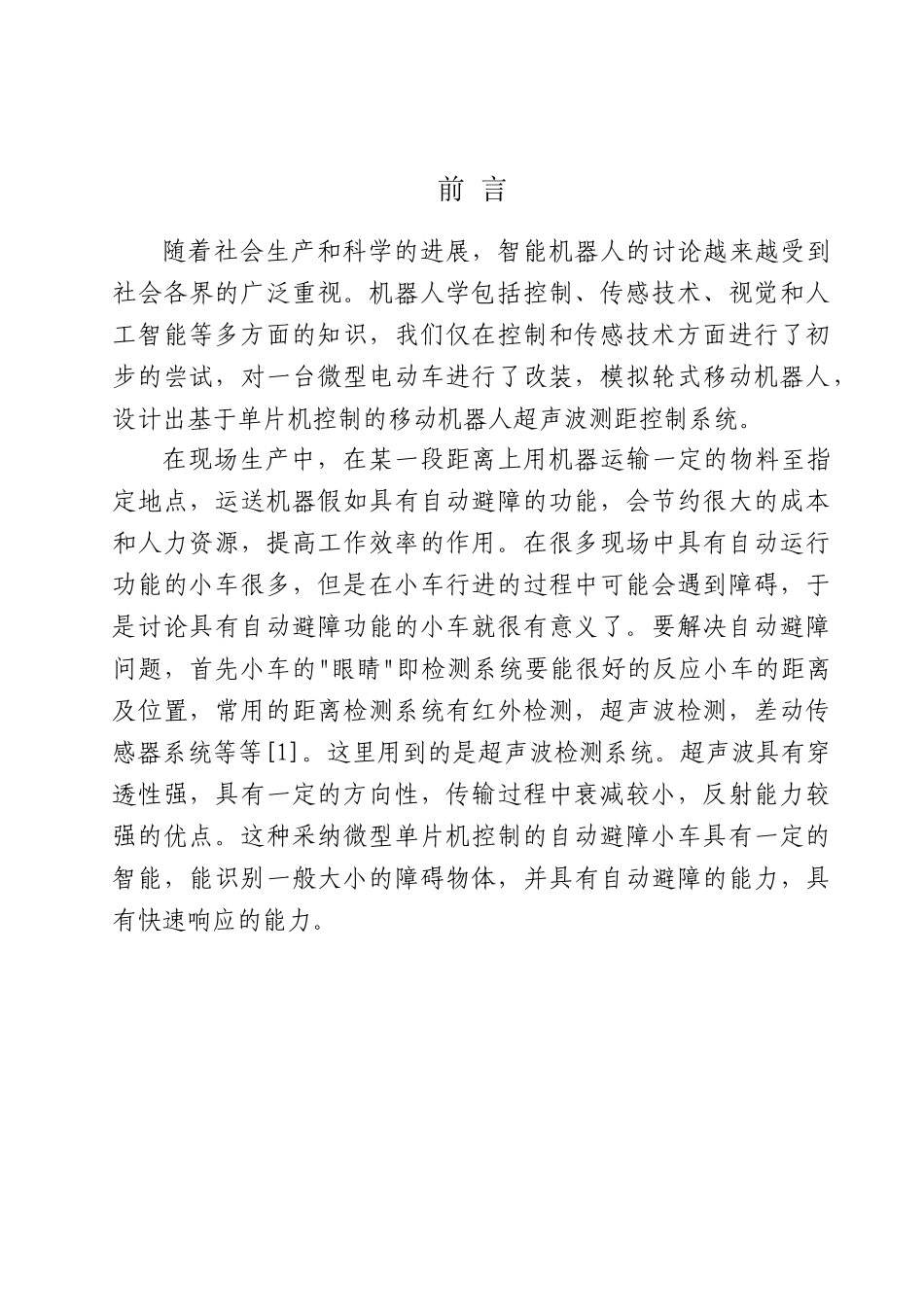 前 言

随着社会生产和科学的进展，智能机器人的讨论越来越受到社会各界的广泛重视。机器人学包括控制、传感技术、视觉和人工智能等多方面的知识，我们仅在控制和传感技术方面进行了初步的尝试，对一台微型电动车进行了改装，模拟轮式移动机器人，设计出基于单片机控制的移动机器人超声波测距控制系统。

在现场生产中，在某一段距离上用机器运输一定的物料至指定地点，运送机器假如具有自动避障的功能，会节约很大的成本和人力资源，提高工作效率的作用。在很多现场中具有自动运行功能的小车很多，但是在小车行进的过程中可能会遇到障碍，于是讨论具有自动避障功能的小车就很有意义了。要解决自动避障问题，首先小车的"眼睛"即检测系统要能很好的反应小车的距离及位置，常用的距离检测系统有红外检测，超声波检测，差动传感器系统等等[1]。这里用到的是超声波检测系统。超声波具有穿透性强，具有一定的方向性，传输过程中衰减较小，反射能力较强的优点。这种采纳微型单片机控制的自动避障小车具有一定的智能，能识别一般大小的障碍物体，并具有自动避障的能力，具有快速响应的能力。